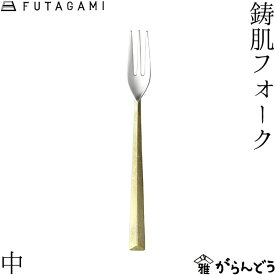 FUTAGAMI

鋳肌フォーク

中

雅 がらんどう